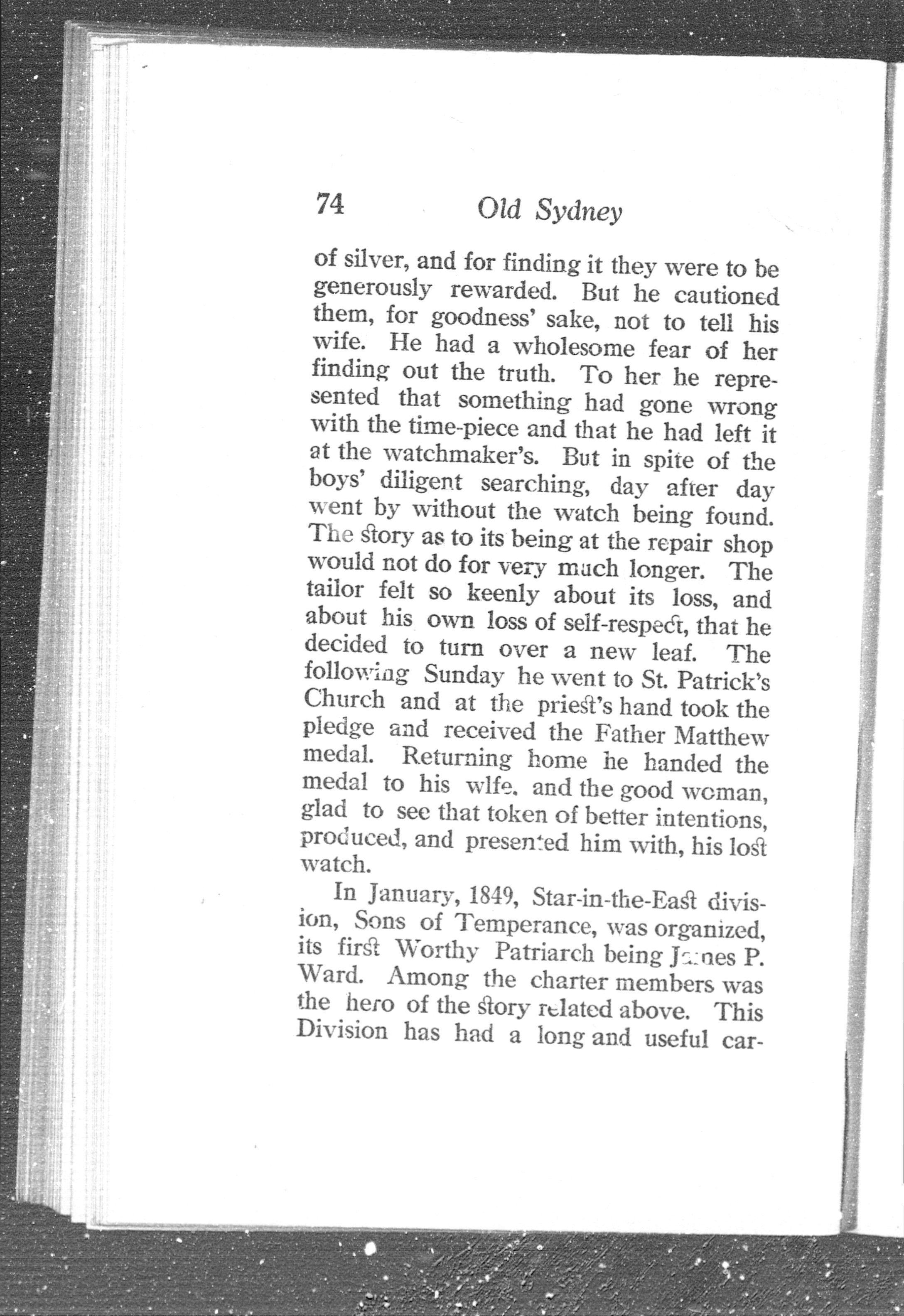 74 Old Sydney

of silver, and for finding it they were to be generously rewarded. But he cautioned them, for goodness' sake, not to tell his wife. He had a wholesome fear of her finding out the truth. To her he represented that something had gone wrong with the time-piece and that he had left it at the watchmaker's. But in spite of the boys' diligent searching, day after day went by without the watch being found. The story as to its being at the repair shop would not do for very much longer. The tailor felt so keenly about its loss, and about his own loss of self-respect, that he decided to turn over a new leaf. The following Sunday he went to St. Patrick's Church and at the priest's hand took the pledge and received the Father Matthew medal. Returning home he handed the medal to his wife, and the good woman, glad to see that token of better intentions, produced, and presented him with, his lost watch.

In January, 1849, Star-in-the-East division, Sons of Temperance, was organized, its first Worthy Patriarch being James P. Ward. Among the charter members was the hero of the story related above. This Division has had a long and useful car-